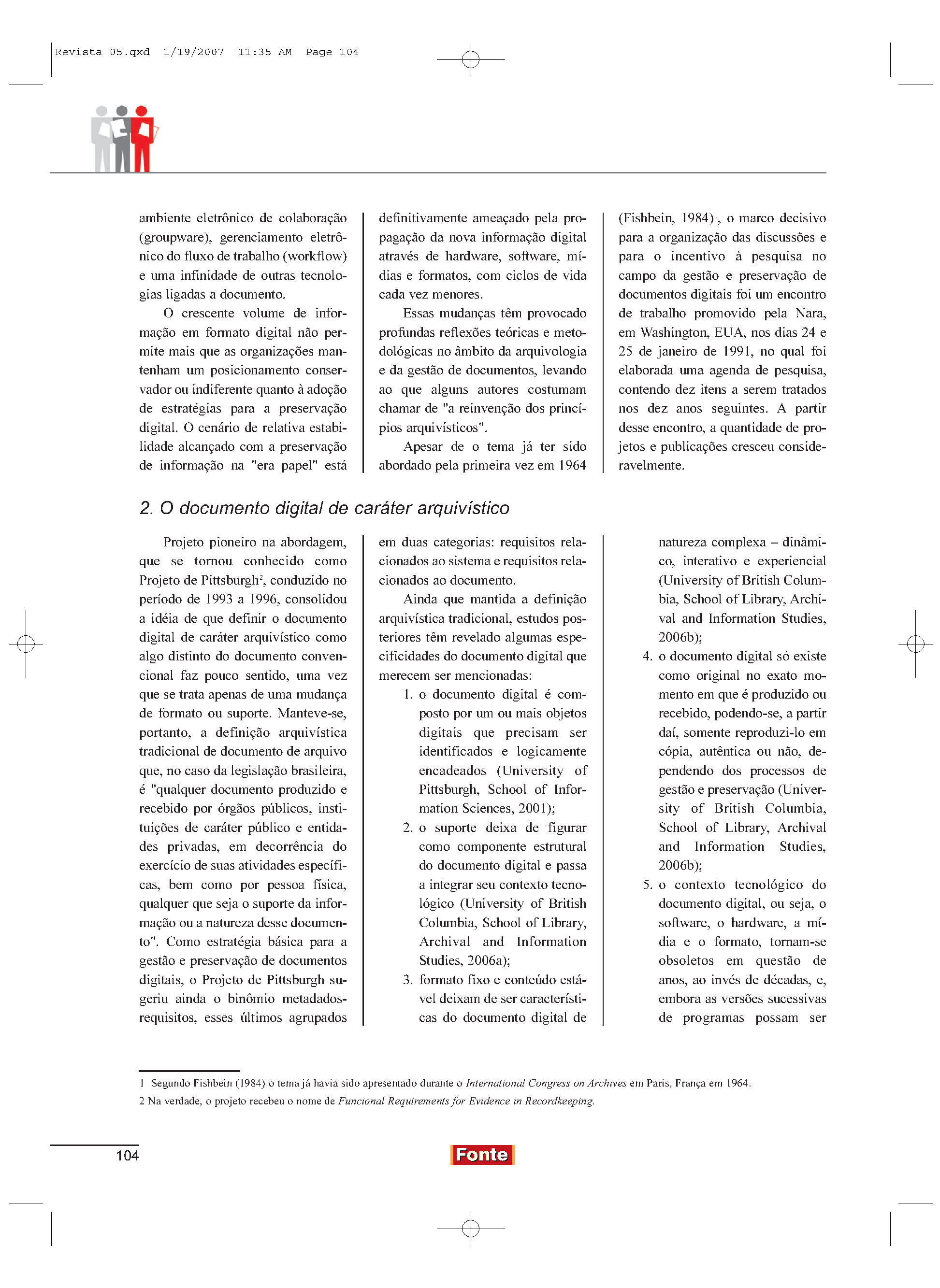 Revista 05.qxd 1/19/2007 11:35 AM Page 104

ambiente eletrônico de colaboração (groupware), gerenciamento eletrônico do fluxo de trabalho (workflow) e uma infinidade de outras tecnologias ligadas a documento.

O crescente volume de informação em formato digital não permite mais que as organizações mantenham um posicionamento conservador ou indiferente quanto à adoção de estratégias para a preservação digital. O cenário de relativa estabilidade alcançado com a preservação de informação na "era papel" está definitivamente ameaçado pela propagação da nova informação digital através de hardware, software, mídias e formatos, com ciclos de vida cada vez menores.

Essas mudanças têm provocado profundas reflexões teóricas e metodológicas no âmbito da arquivologia e da gestão de documentos, levando ao que alguns autores costumam chamar de "a reinvenção dos princípios arquivísticos".

Apesar de o tema já ter sido abordado pela primeira vez em 1964 (Fishbein, 1984)$^1$, o marco decisivo para a organização das discussões e para o incentivo à pesquisa no campo da gestão e preservação de documentos digitais foi um encontro de trabalho promovido pela Nara, em Washington, EUA, nos dias 24 e 25 de janeiro de 1991, no qual foi elaborada uma agenda de pesquisa, contendo dez itens a serem tratados nos dez anos seguintes. A partir desse encontro, a quantidade de projetos e publicações cresceu consideravelmente.

2. O documento digital de caráter arquivístico

Projeto pioneiro na abordagem, que se tornou conhecido como Projeto de Pittsburgh$^2$, conduzido no período de 1993 a 1996, consolidou a idéia de que definir o documento digital de caráter arquivístico como algo distinto do documento convencional faz pouco sentido, uma vez que se trata apenas de uma mudança de formato ou suporte. Manteve-se, portanto, a definição arquivística tradicional de documento de arquivo que, no caso da legislação brasileira, é "qualquer documento produzido e recebido por órgãos públicos, instituições de caráter público e entidades privadas, em decorrência do exercício de suas atividades específicas, bem como por pessoa física, qualquer que seja o suporte da informação ou a natureza desse documento". Como estratégia básica para a gestão e preservação de documentos digitais, o Projeto de Pittsburgh sugeriu ainda o binômio metadados-requisitos, esses últimos agrupados em duas categorias: requisitos relacionados ao sistema e requisitos relacionados ao documento.

Ainda que mantida a definição arquivística tradicional, estudos posteriores têm revelado algumas especificidades do documento digital que merecem ser mencionadas:

1. o documento digital é composto por um ou mais objetos digitais que precisam ser identificados e logicamente encadeados (University of Pittsburgh, School of Information Sciences, 2001);
2. o suporte deixa de figurar como componente estrutural do documento digital e passa a integrar seu contexto tecnológico (University of British Columbia, School of Library, Archival and Information Studies, 2006a);
3. formato fixo e conteúdo estável deixam de ser características do documento digital de natureza complexa – dinâmico, interativo e experiencial (University of British Columbia, School of Library, Archival and Information Studies, 2006b);
4. o documento digital só existe como original no exato momento em que é produzido ou recebido, podendo-se, a partir daí, somente reproduzi-lo em cópia, autêntica ou não, dependendo dos processos de gestão e preservação (University of British Columbia, School of Library, Archival and Information Studies, 2006b);
5. o contexto tecnológico do documento digital, ou seja, o software, o hardware, a mídia e o formato, tornam-se obsoletos em questão de anos, ao invés de décadas, e, embora as versões sucessivas de programas possam ser

1 Segundo Fishbein (1984) o tema já havia sido apresentado durante o International Congress on Archives em Paris, França em 1964.
2 Na verdade, o projeto recebeu o nome de Funcional Requirements for Evidence in Recordkeeping.

104

Fonte